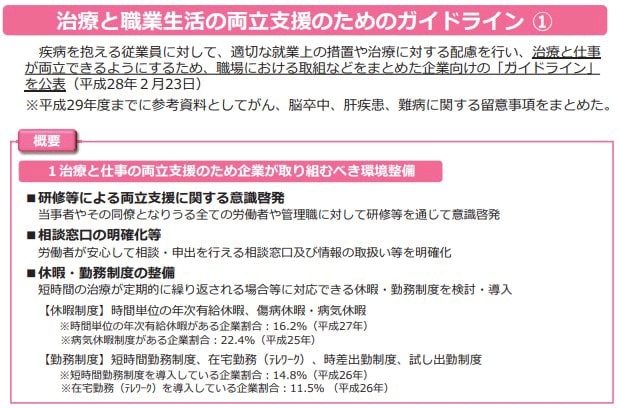 治療と職業生活の両立支援のためのガイドライン ①

疾病を抱える従業員に対して、適切な就業上の措置や治療に対する配慮を行い、治療と仕事が両立できるようにするため、職場における取組などをまとめた企業向けの「ガイドライン」を公表（平成28年２月23日）
※平成29年度までに参考資料としてがん、脳卒中、肝疾患、難病に関する留意事項をまとめた。

概要

１治療と仕事の両立支援のため企業が取り組むべき環境整備

■研修等による両立支援に関する意識啓発
当事者やその同僚となりうる全ての労働者や管理職に対して研修等を通じて意識啓発

■相談窓口の明確化等
労働者が安心して相談・申出を行える相談窓口及び情報の取扱い等を明確化

■休暇・勤務制度の整備
短時間の治療が定期的に繰り返される場合等に対応できる休暇・勤務制度を検討・導入

【休暇制度】時間単位の年次有給休暇、傷病休暇・病気休暇
※時間単位の年次有給休暇がある企業割合：16.2%（平成27年）
※病気休暇制度がある企業割合：22.4%（平成25年）

【勤務制度】短時間勤務制度、在宅勤務（テレワーク）、時差出勤制度、試し出勤制度
※短時間勤務制度を導入している企業割合：14.8%（平成26年）
※在宅勤務（テレワーク）を導入している企業割合：11.5%（平成26年）